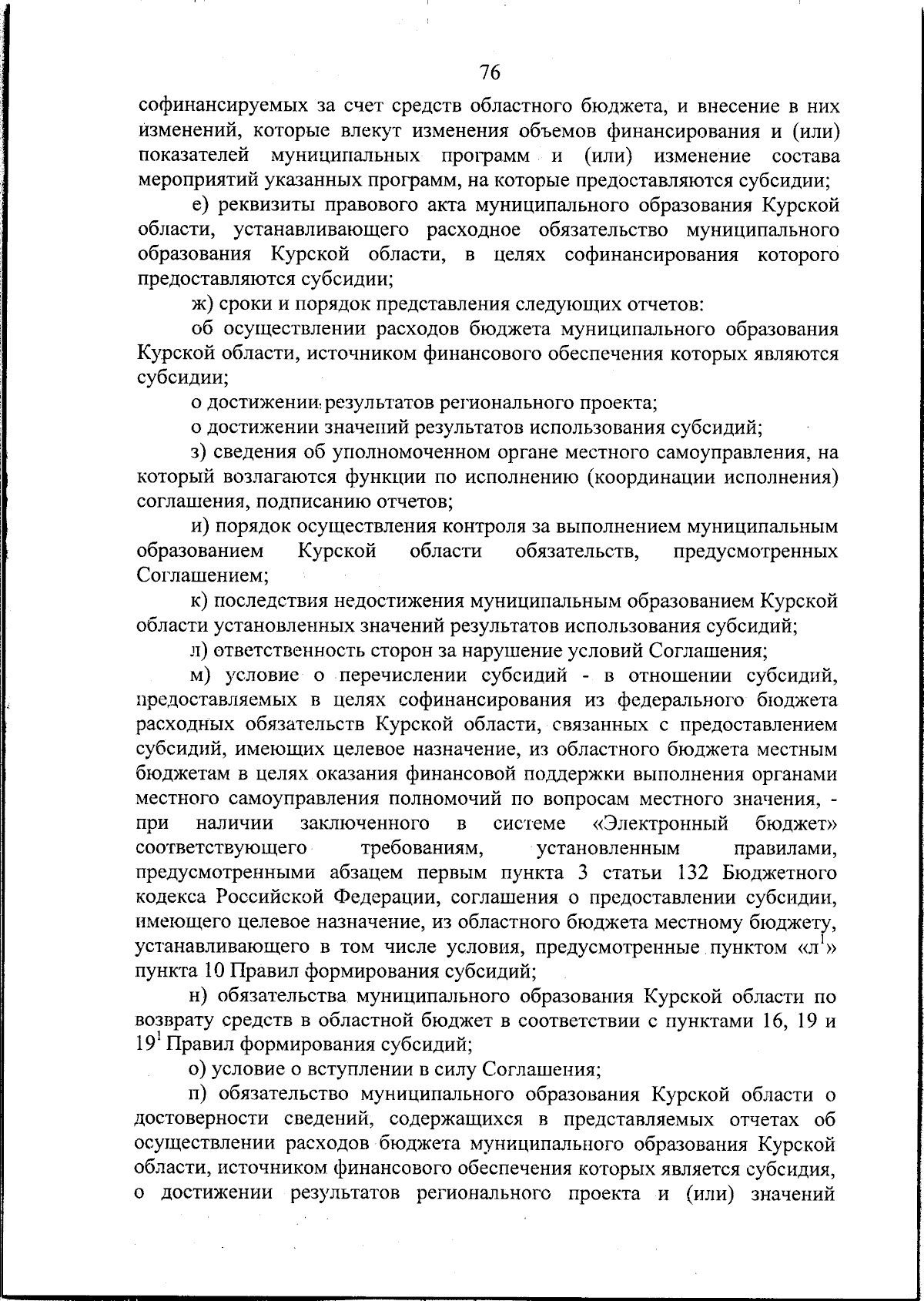 76

софинансируемых за счет средств областного бюджета, и внесение в них изменений, которые влекут изменения объемов финансирования и (или) показателей муниципальных программ и (или) изменение состава мероприятий указанных программ, на которые предоставляются субсидии;

е) реквизиты правового акта муниципального образования Курской области, устанавливающего расходное обязательство муниципального образования Курской области, в целях софинансирования которого предоставляются субсидии;

ж) сроки и порядок представления следующих отчетов:

об осуществлении расходов бюджета муниципального образования Курской области, источником финансового обеспечения которых являются субсидии;

о достижении результатов регионального проекта;

о достижении значений результатов использования субсидий;

з) сведения об уполномоченном органе местного самоуправления, на который возлагаются функции по исполнению (координации исполнения) соглашения, подписанию отчетов;

и) порядок осуществления контроля за выполнением муниципальным образованием Курской области обязательств, предусмотренных Соглашением;

к) последствия недостижения муниципальным образованием Курской области установленных значений результатов использования субсидий;

л) ответственность сторон за нарушение условий Соглашения;

м) условие о перечислении субсидий - в отношении субсидий, предоставляемых в целях софинансирования из федерального бюджета расходных обязательств Курской области, связанных с предоставлением субсидий, имеющих целевое назначение, из областного бюджета местным бюджетам в целях оказания финансовой поддержки выполнения органами местного самоуправления полномочий по вопросам местного значения, - при наличии заключенного в системе «Электронный бюджет» соответствующего требованиям, установленным правилами, предусмотренными абзацем первым пункта 3 статьи 132 Бюджетного кодекса Российской Федерации, соглашения о предоставлении субсидии, имеющего целевое назначение, из областного бюджета местному бюджету, устанавливающего в том числе условия, предусмотренные пунктом «л$^1$» пункта 10 Правил формирования субсидий;

н) обязательства муниципального образования Курской области по возврату средств в областной бюджет в соответствии с пунктами 16, 19 и 19$^1$ Правил формирования субсидий;

о) условие о вступлении в силу Соглашения;

п) обязательство муниципального образования Курской области о достоверности сведений, содержащихся в представляемых отчетах об осуществлении расходов бюджета муниципального образования Курской области, источником финансового обеспечения которых является субсидия, о достижении результатов регионального проекта и (или) значений